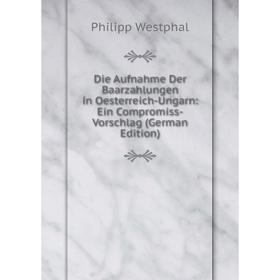 Philipp Westphal

Die Aufnahme Der Baarzahlungen in Oesterreich-Ungarn: Ein Compromiss-Vorschlag (German Edition)